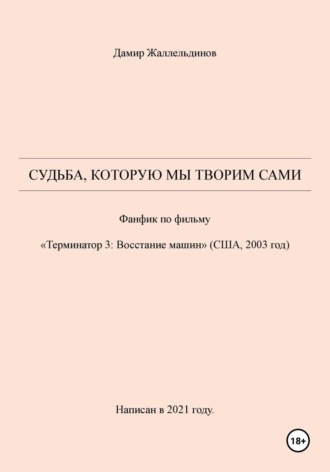 Дамир Жаллельдинов

СУДЬБА, КОТОРУЮ МЫ ТВОРИМ САМИ

Фанфик по фильму

«Терминатор 3: Восстание машин» (США, 2003 год)

Написан в 2021 году.

18+